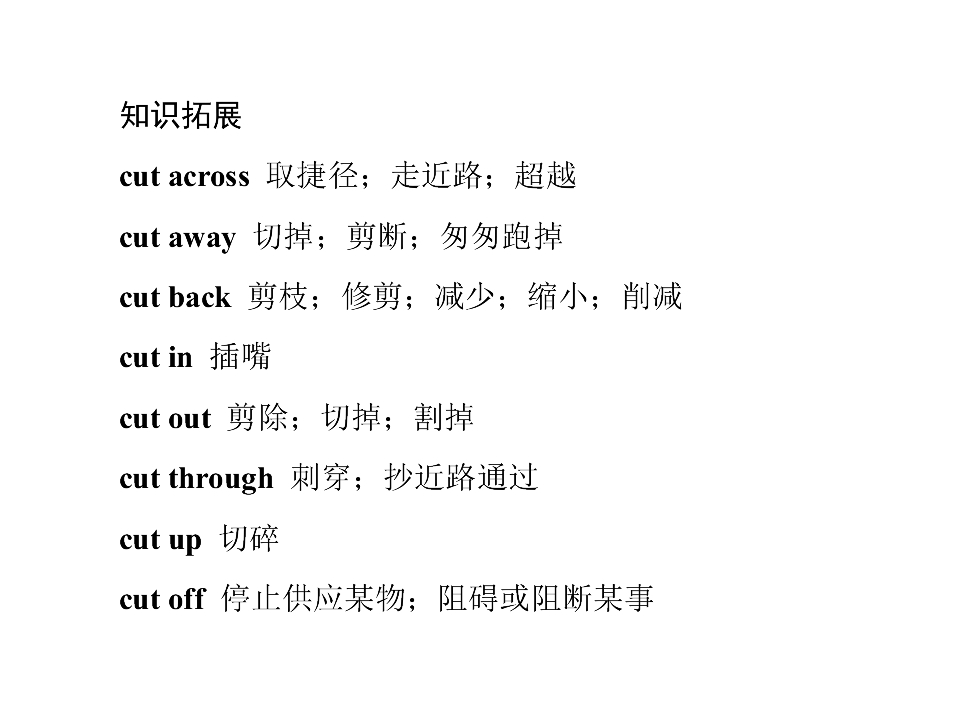 知识拓展

cut across 取捷径；走近路；超越

cut away 切掉；剪断；匆匆跑掉

cut back 剪枝；修剪；减少；缩小；削减

cut in 插嘴

cut out 剪除；切掉；割掉

cut through 刺穿；抄近路通过

cut up 切碎

cut off 停止供应某物；阻碍或阻断某事